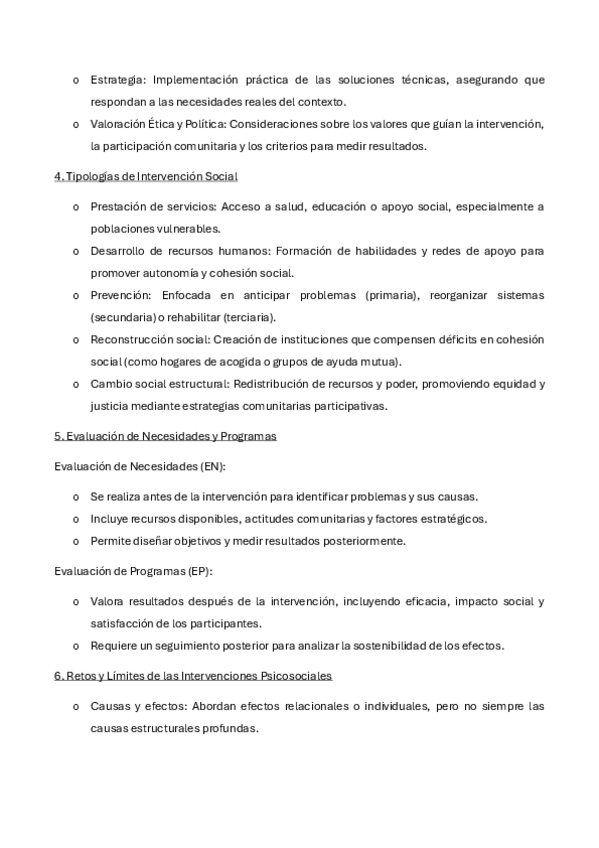 o Estrategia: Implementación práctica de las soluciones técnicas, asegurando que respondan a las necesidades reales del contexto.
o Valoración Ética y Política: Consideraciones sobre los valores que guían la intervención, la participación comunitaria y los criterios para medir resultados.

4. Tipologías de Intervención Social

o Prestación de servicios: Acceso a salud, educación o apoyo social, especialmente a poblaciones vulnerables.
o Desarrollo de recursos humanos: Formación de habilidades y redes de apoyo para promover autonomía y cohesión social.
o Prevención: Enfocada en anticipar problemas (primaria), reorganizar sistemas (secundaria) o rehabilitar (terciaria).
o Reconstrucción social: Creación de instituciones que compensen déficits en cohesión social (como hogares de acogida o grupos de ayuda mutua).
o Cambio social estructural: Redistribución de recursos y poder, promoviendo equidad y justicia mediante estrategias comunitarias participativas.

5. Evaluación de Necesidades y Programas

Evaluación de Necesidades (EN):

o Se realiza antes de la intervención para identificar problemas y sus causas.
o Incluye recursos disponibles, actitudes comunitarias y factores estratégicos.
o Permite diseñar objetivos y medir resultados posteriormente.

Evaluación de Programas (EP):

o Valora resultados después de la intervención, incluyendo eficacia, impacto social y satisfacción de los participantes.
o Requiere un seguimiento posterior para analizar la sostenibilidad de los efectos.

6. Retos y Límites de las Intervenciones Psicosociales

o Causas y efectos: Abordan efectos relacionales o individuales, pero no siempre las causas estructurales profundas.